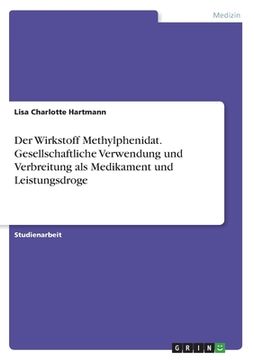 Medizin

Lisa Charlotte Hartmann

Der Wirkstoff Methylphenidat. Gesellschaftliche Verwendung und Verbreitung als Medikament und Leistungsdroge

Studienarbeit

GRIN